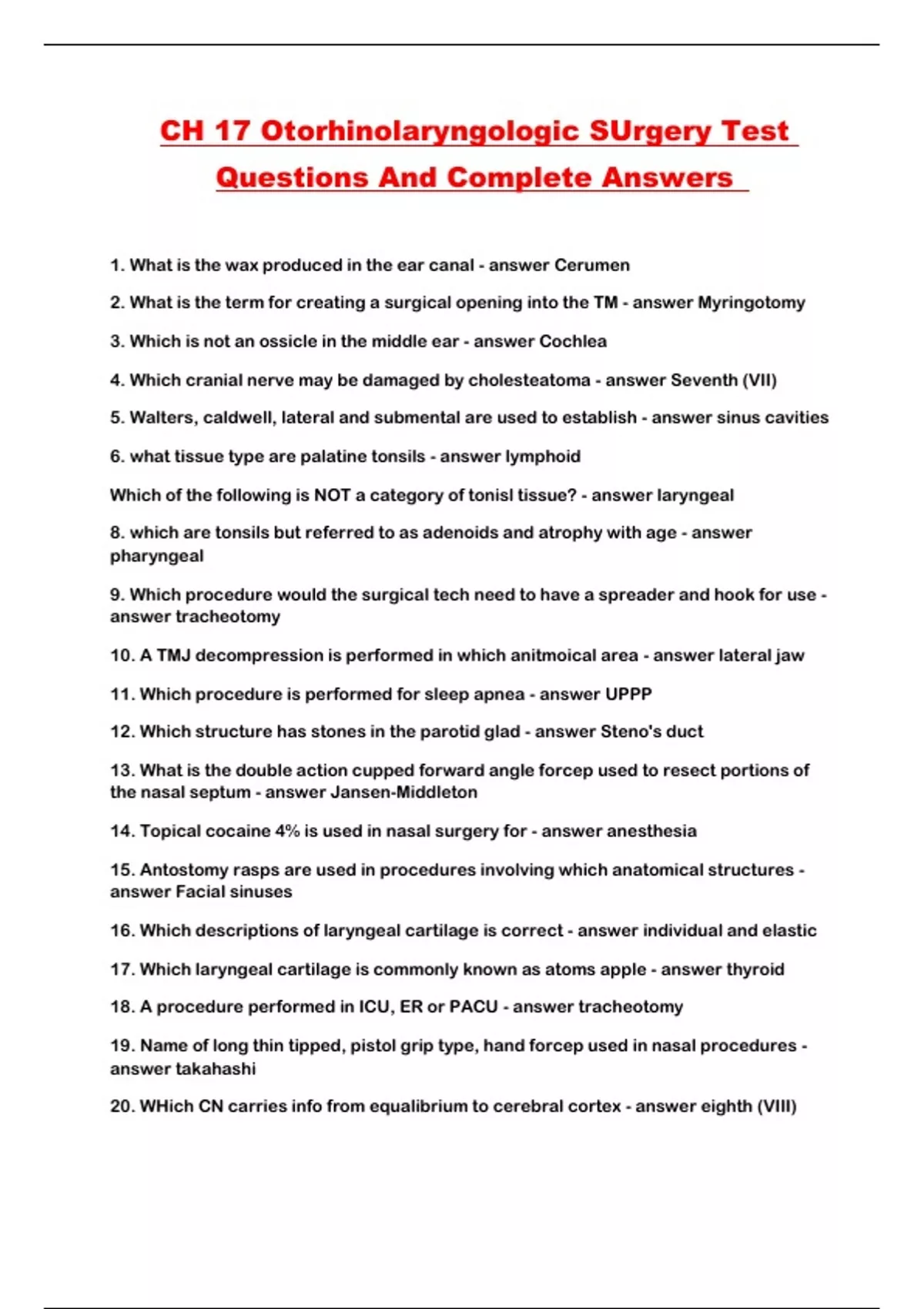 CH 17 Otorhinolaryngologic SUrgery Test Questions And Complete Answers

1. What is the wax produced in the ear canal - answer Cerumen

2. What is the term for creating a surgical opening into the TM - answer Myringotomy

3. Which is not an ossicle in the middle ear - answer Cochlea

4. Which cranial nerve may be damaged by cholesteatoma - answer Seventh (VII)

5. Walters, caldwell, lateral and submental are used to establish - answer sinus cavities

6. what tissue type are palatine tonsils - answer lymphoid

Which of the following is NOT a category of tonisl tissue? - answer laryngeal

8. which are tonsils but referred to as adenoids and atrophy with age - answer pharyngeal

9. Which procedure would the surgical tech need to have a spreader and hook for use - answer tracheotomy

10. A TMJ decompression is performed in which anitmoical area - answer lateral jaw

11. Which procedure is performed for sleep apnea - answer UPPP

12. Which structure has stones in the parotid glad - answer Steno's duct

13. What is the double action cupped forward angle forcep used to resect portions of the nasal septum - answer Jansen-Middleton

14. Topical cocaine 4% is used in nasal surgery for - answer anesthesia

15. Antostomy rasps are used in procedures involving which anatomical structures - answer Facial sinuses

16. Which descriptions of laryngeal cartilage is correct - answer individual and elastic

17. Which laryngeal cartilage is commonly known as atoms apple - answer thyroid

18. A procedure performed in ICU, ER or PACU - answer tracheotomy

19. Name of long thin tipped, pistol grip type, hand forcep used in nasal procedures - answer takahashi

20. WHich CN carries info from equalibrium to cerebral cortex - answer eighth (VIII)